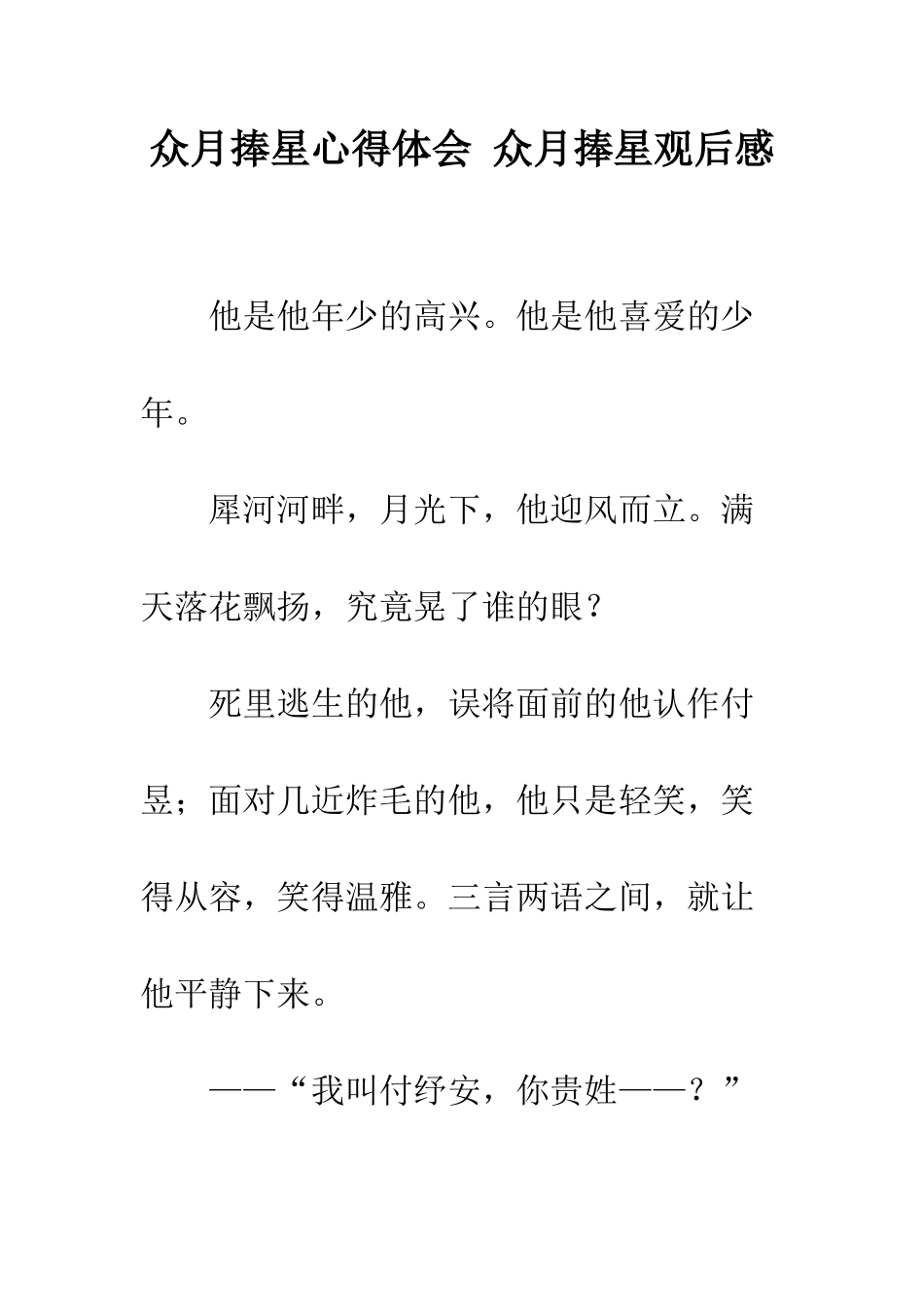 众月捧星心得体会 众月捧星观后感

他是他年少的高兴。他是他喜爱的少年。

犀河河畔，月光下，他迎风而立。满天落花飘扬，究竟晃了谁的眼？

死里逃生的他，误将面前的他认作付昱；面对几近炸毛的他，他只是轻笑，笑得从容，笑得温雅。三言两语之间，就让他平静下来。

——“我叫付纾安，你贵姓——？”